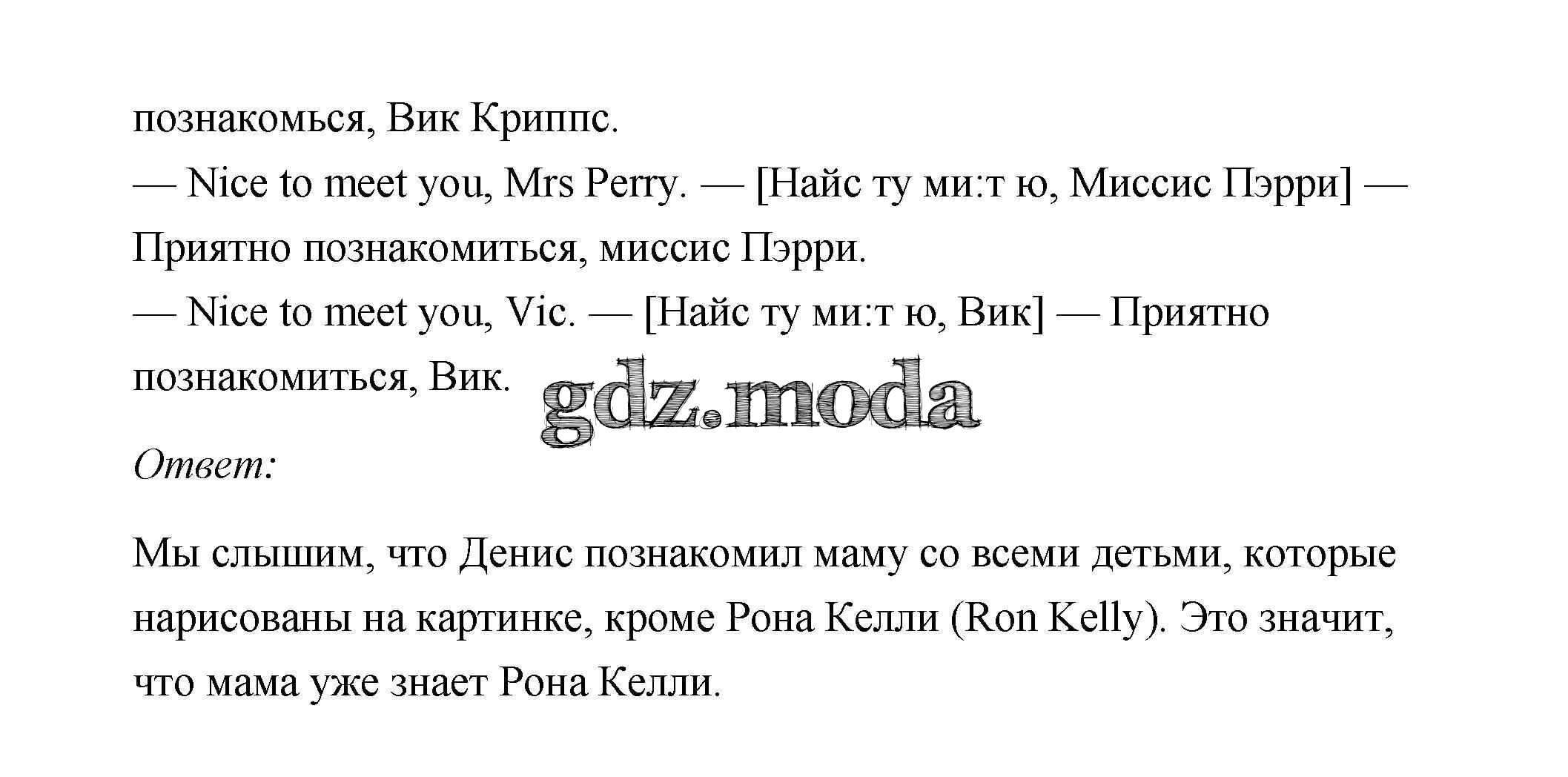 познакомься, Вик Криппс.

— Nice to meet you, Mrs Perry. — [Найс ту ми:т ю, Миссис Пэрри] — Приятно познакомиться, миссис Пэрри.

— Nice to meet you, Vic. — [Найс ту ми:т ю, Вик] — Приятно познакомиться, Вик.

Ответ:

Мы слышим, что Денис познакомил маму со всеми детьми, которые нарисованы на картинке, кроме Рона Келли (Ron Kelly). Это значит, что мама уже знает Рона Келли.

gdz.moda